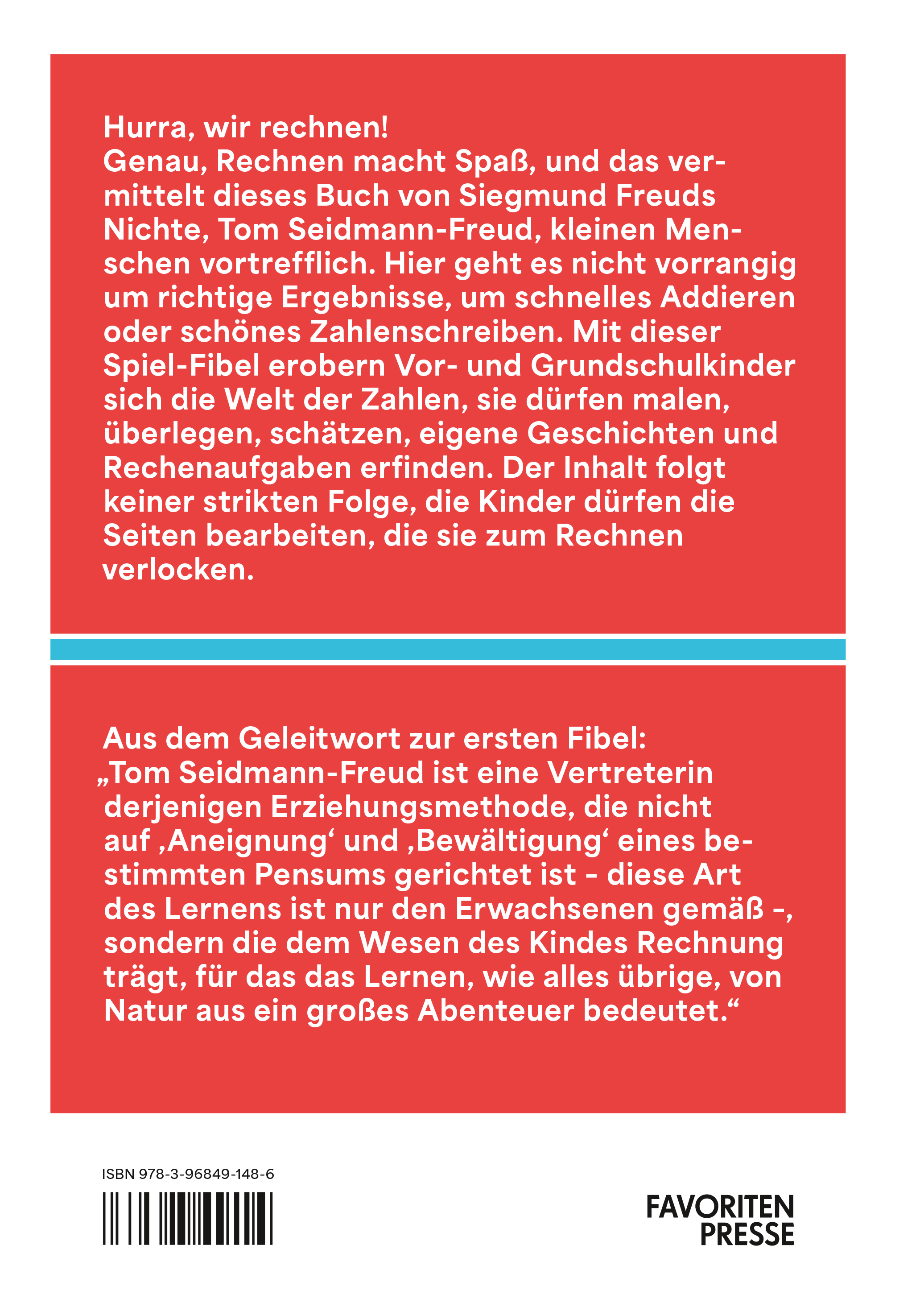 Hurra, wir rechnen!
Genau, Rechnen macht Spaß, und das vermittelt dieses Buch von Siegmund Freuds Nichte, Tom Seidmann-Freud, kleinen Menschen vortrefflich. Hier geht es nicht vorrangig um richtige Ergebnisse, um schnelles Addieren oder schönes Zahlenschreiben. Mit dieser Spiel-Fibel erobern Vor- und Grundschulkinder sich die Welt der Zahlen, sie dürfen malen, überlegen, schätzen, eigene Geschichten und Rechenaufgaben erfinden. Der Inhalt folgt keiner strikten Folge, die Kinder dürfen die Seiten bearbeiten, die sie zum Rechnen verlocken.

Aus dem Geleitwort zur ersten Fibel:
„Tom Seidmann-Freud ist eine Vertreterin derjenigen Erziehungsmethode, die nicht auf ‚Aneignung‘ und ‚Bewältigung‘ eines bestimmten Pensums gerichtet ist - diese Art des Lernens ist nur den Erwachsenen gemäß -, sondern die dem Wesen des Kindes Rechnung trägt, für das das Lernen, wie alles übrige, von Natur aus ein großes Abenteuer bedeutet.“

ISBN 978-3-96849-148-6

FAVORITEN PRESSE